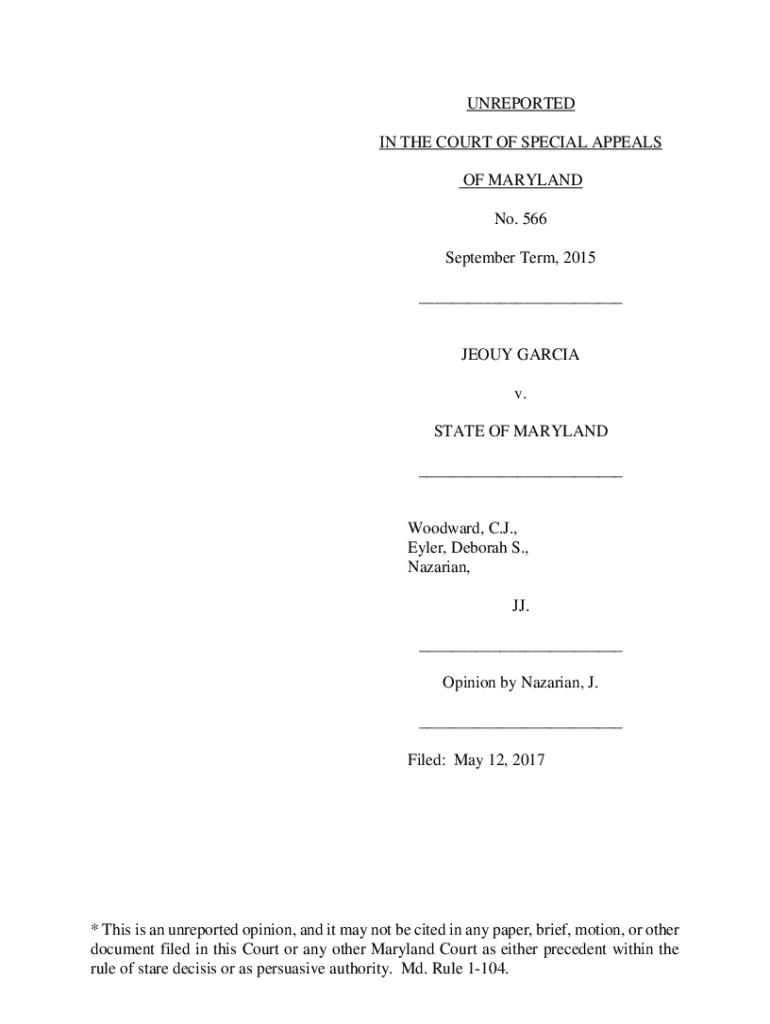 UNREPORTED

IN THE COURT OF SPECIAL APPEALS

OF MARYLAND

No. 566

September Term, 2015

JEOUY GARCIA

v.

STATE OF MARYLAND

Woodward, C.J.,
Eyler, Deborah S.,
Nazarian,

JJ.

Opinion by Nazarian, J.

Filed: May 12, 2017

* This is an unreported opinion, and it may not be cited in any paper, brief, motion, or other document filed in this Court or any other Maryland Court as either precedent within the rule of stare decisis or as persuasive authority. Md. Rule 1-104.